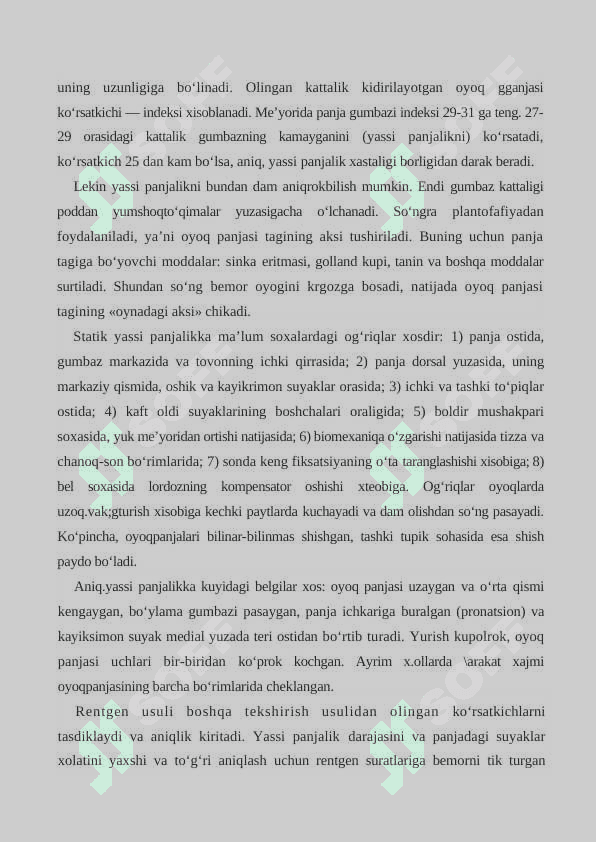 uning uzunligiga bo‘linadi. Olingan kattalik kidirilayotgan oyoq gganjasi ko‘rsatkichi — indeksi xisoblanadi. Me’yorida panja gumbazi indeksi 29-31 ga teng. 27-29 orasidagi kattalik gumbazning kamayganini (yassi panjalikni) ko‘rsatadi, ko‘rsatkich 25 dan kam bo‘lsa, aniq, yassi panjalik xastaligi borligidan darak beradi.

Lekin yassi panjalikni bundan dam aniqrokbilish mumkin. Endi gumbaz kattaligi poddan yumshoqto‘qimalar yuzasigacha o‘lchanadi. So‘ngra plantofafiyadan foydalaniladi, ya’ni oyoq panjasi tagining aksi tushiriladi. Buning uchun panja tagiga bo‘yovchi moddalar: sinka eritmasi, golland kupi, tanin va boshqa moddalar surtiladi. Shundan so‘ng bemor oyogini krgozga bosadi, natijada oyoq panjasi tagining «oynadagi aksi» chikadi.

Statik yassi panjalikka ma’lum soxalardagi og‘riqlar xosdir: 1) panja ostida, gumbaz markazida va tovonning ichki qirrasida; 2) panja dorsal yuzasida, uning markaziy qismida, oshik va kayikrimon suyaklar orasida; 3) ichki va tashki to‘piqlar ostida; 4) kaft oldi suyaklarining boshchalari oraligida; 5) boldir mushakpari soxasida, yuk me’yoridan ortishi natijasida; 6) biomexaniqa o‘zgarishi natijasida tizza va chanoq-son bo‘rimlarida; 7) sonda keng fiksatsiyaning o‘ta taranglashishi xisobiga; 8) bel soxasida lordozning kompensator oshishi xteobiga. Og‘riqlar oyoqlarda uzoq.vak;gturish xisobiga kechki paytlarda kuchayadi va dam olishdan so‘ng pasayadi. Ko‘pincha, oyoqpanjalari bilinar-bilinmas shishgan, tashki tupik sohasida esa shish paydo bo‘ladi.

Aniq.yassi panjalikka kuyidagi belgilar xos: oyoq panjasi uzaygan va o‘rta qismi kengaygan, bo‘ylama gumbazi pasaygan, panja ichkariga buralgan (pronatsion) va kayiksimon suyak medial yuzada teri ostidan bo‘rtib turadi. Yurish kupolrok, oyoq panjasi uchlari bir-biridan ko‘prok kochgan. Ayrim x.ollarda \arakat xajmi oyoqpanjasining barcha bo‘rimlarida cheklangan.

Rentgen usuli boshqa tekshirish usulidan olingan ko‘rsatkichlarni tasdiklaydi va aniqlik kiritadi. Yassi panjalik darajasini va panjadagi suyaklar xolatini yaxshi va to‘g‘ri aniqlash uchun rentgen suratlariga bemorni tik turgan